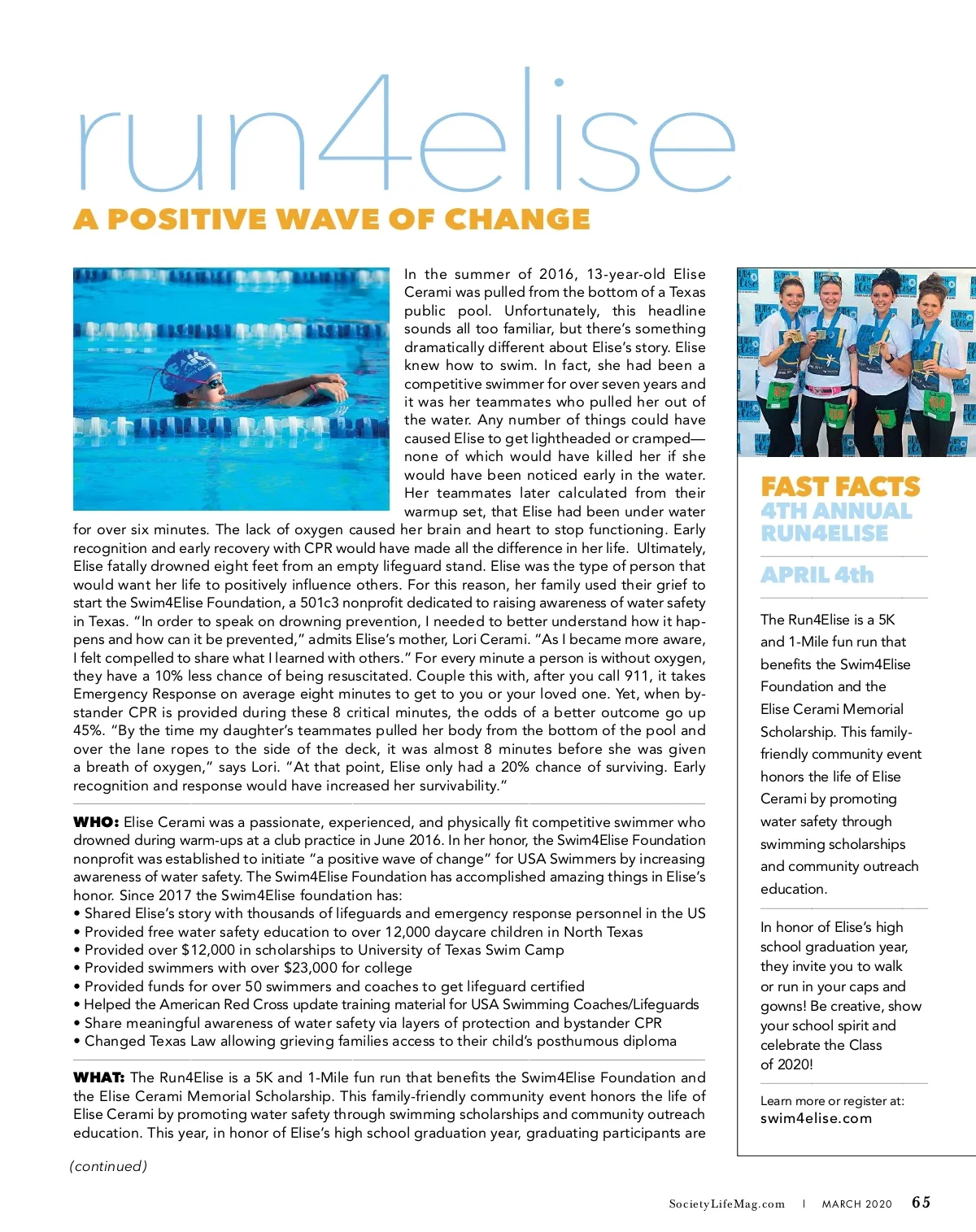 run4elise

A POSITIVE WAVE OF CHANGE

In the summer of 2016, 13-year-old Elise Cerami was pulled from the bottom of a Texas public pool. Unfortunately, this headline sounds all too familiar, but there's something dramatically different about Elise's story. Elise knew how to swim. In fact, she had been a competitive swimmer for over seven years and it was her teammates who pulled her out of the water. Any number of things could have caused Elise to get lightheaded or cramped—none of which would have killed her if she would have been noticed early in the water. Her teammates later calculated from their warmup set, that Elise had been under water for over six minutes. The lack of oxygen caused her brain and heart to stop functioning. Early recognition and early recovery with CPR would have made all the difference in her life. Ultimately, Elise fatally drowned eight feet from an empty lifeguard stand. Elise was the type of person that would want her life to positively influence others. For this reason, her family used their grief to start the Swim4Elise Foundation, a 501c3 nonprofit dedicated to raising awareness of water safety in Texas. "In order to speak on drowning prevention, I needed to better understand how it happens and how can it be prevented," admits Elise's mother, Lori Cerami. "As I became more aware, I felt compelled to share what I learned with others." For every minute a person is without oxygen, they have a 10% less chance of being resuscitated. Couple this with, after you call 911, it takes Emergency Response on average eight minutes to get to you or your loved one. Yet, when bystander CPR is provided during these 8 critical minutes, the odds of a better outcome go up 45%. "By the time my daughter's teammates pulled her body from the bottom of the pool and over the lane ropes to the side of the deck, it was almost 8 minutes before she was given a breath of oxygen," says Lori. "At that point, Elise only had a 20% chance of surviving. Early recognition and response would have increased her survivability."

WHO: Elise Cerami was a passionate, experienced, and physically fit competitive swimmer who drowned during warm-ups at a club practice in June 2016. In her honor, the Swim4Elise Foundation nonprofit was established to initiate "a positive wave of change" for USA Swimmers by increasing awareness of water safety. The Swim4Elise Foundation has accomplished amazing things in Elise's honor. Since 2017 the Swim4Elise foundation has:
• Shared Elise's story with thousands of lifeguards and emergency response personnel in the US
• Provided free water safety education to over 12,000 daycare children in North Texas
• Provided over $12,000 in scholarships to University of Texas Swim Camp
• Provided swimmers with over $23,000 for college
• Provided funds for over 50 swimmers and coaches to get lifeguard certified
• Helped the American Red Cross update training material for USA Swimming Coaches/Lifeguards
• Share meaningful awareness of water safety via layers of protection and bystander CPR
• Changed Texas Law allowing grieving families access to their child's posthumous diploma

WHAT: The Run4Elise is a 5K and 1-Mile fun run that benefits the Swim4Elise Foundation and the Elise Cerami Memorial Scholarship. This family-friendly community event honors the life of Elise Cerami by promoting water safety through swimming scholarships and community outreach education. This year, in honor of Elise's high school graduation year, graduating participants are

(continued)

FAST FACTS
4TH ANNUAL RUN4ELISE

APRIL 4th

The Run4Elise is a 5K and 1-Mile fun run that benefits the Swim4Elise Foundation and the Elise Cerami Memorial Scholarship. This family-friendly community event honors the life of Elise Cerami by promoting water safety through swimming scholarships and community outreach education.

In honor of Elise's high school graduation year, they invite you to walk or run in your caps and gowns! Be creative, show your school spirit and celebrate the Class of 2020!

Learn more or register at:
swim4elise.com

SocietyLifeMag.com | MARCH 2020 65